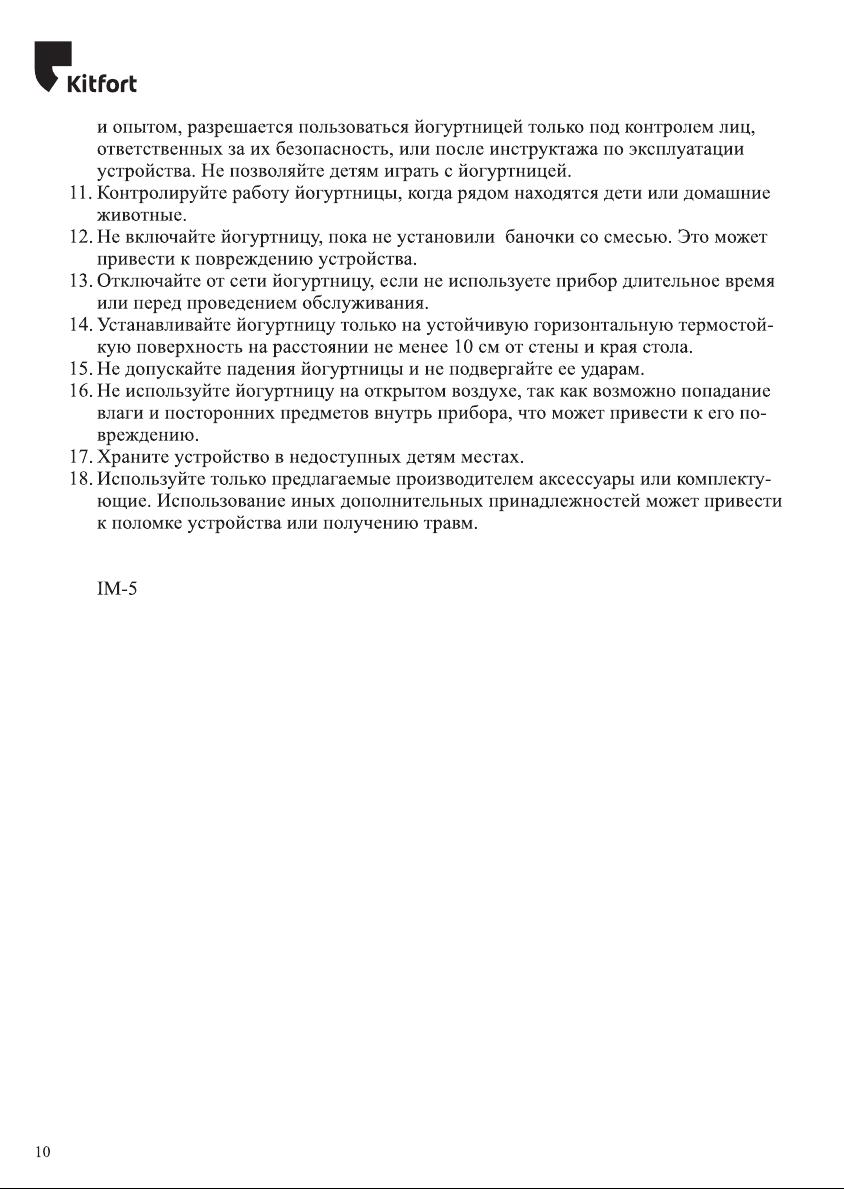 Kitfort

и опытом, разрешается пользоваться йогуртницей только под контролем лиц, ответственных за их безопасность, или после инструктажа по эксплуатации устройства. Не позволяйте детям играть с йогуртницей.

11. Контролируйте работу йогуртницы, когда рядом находятся дети или домашние животные.
12. Не включайте йогуртницу, пока не установили баночки со смесью. Это может привести к повреждению устройства.
13. Отключайте от сети йогуртницу, если не используете прибор длительное время или перед проведением обслуживания.
14. Устанавливайте йогуртницу только на устойчивую горизонтальную термостойкую поверхность на расстоянии не менее 10 см от стены и края стола.
15. Не допускайте падения йогуртницы и не подвергайте ее ударам.
16. Не используйте йогуртницу на открытом воздухе, так как возможно попадание влаги и посторонних предметов внутрь прибора, что может привести к его повреждению.
17. Храните устройство в недоступных детям местах.
18. Используйте только предлагаемые производителем аксессуары или комплектующие. Использование иных дополнительных принадлежностей может привести к поломке устройства или получению травм.

IM-5

10